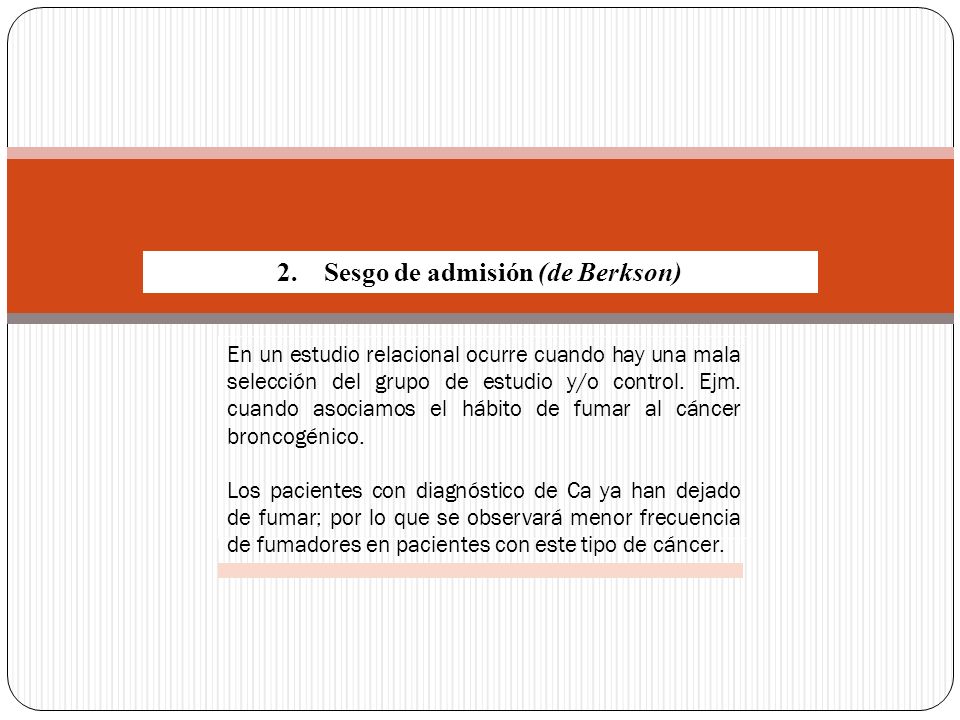 2. Sesgo de admisión (de Berkson)

En un estudio relacional ocurre cuando hay una mala selección del grupo de estudio y/o control. Ejm. cuando asociamos el hábito de fumar al cáncer broncogénico.

Los pacientes con diagnóstico de Ca ya han dejado de fumar; por lo que se observará menor frecuencia de fumadores en pacientes con este tipo de cáncer.